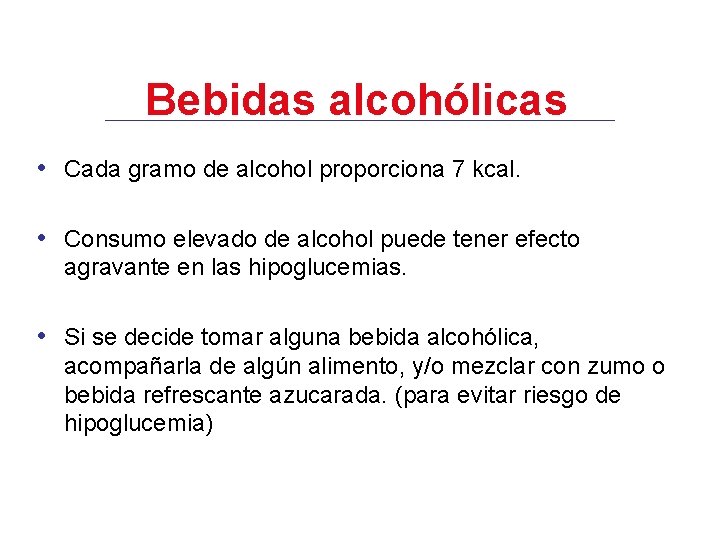 Bebidas alcohólicas

• Cada gramo de alcohol proporciona 7 kcal.

• Consumo elevado de alcohol puede tener efecto agravante en las hipoglucemias.

• Si se decide tomar alguna bebida alcohólica, acompañarla de algún alimento, y/o mezclar con zumo o bebida refrescante azucarada. (para evitar riesgo de hipoglucemia)